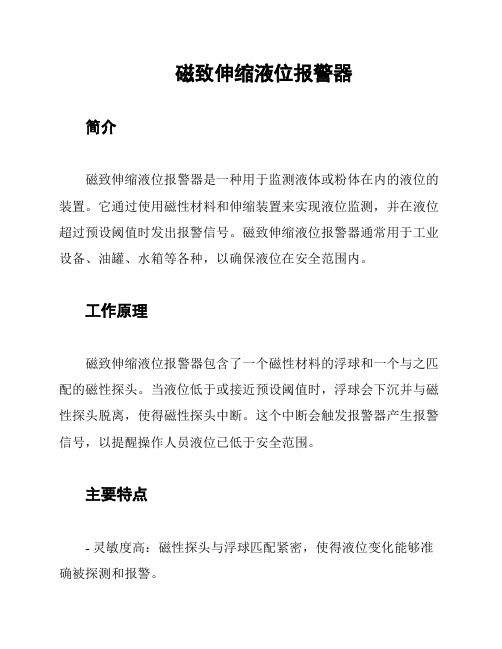 磁致伸缩液位报警器

简介

磁致伸缩液位报警器是一种用于监测液体或粉体在内的液位的装置。它通过使用磁性材料和伸缩装置来实现液位监测，并在液位超过预设阈值时发出报警信号。磁致伸缩液位报警器通常用于工业设备、油罐、水箱等各种，以确保液位在安全范围内。

工作原理

磁致伸缩液位报警器包含了一个磁性材料的浮球和一个与之匹配的磁性探头。当液位低于或接近预设阈值时，浮球会下沉并与磁性探头脱离，使得磁性探头中断。这个中断会触发报警器产生报警信号，以提醒操作人员液位已低于安全范围。

主要特点

- 灵敏度高：磁性探头与浮球匹配紧密，使得液位变化能够准确被探测和报警。